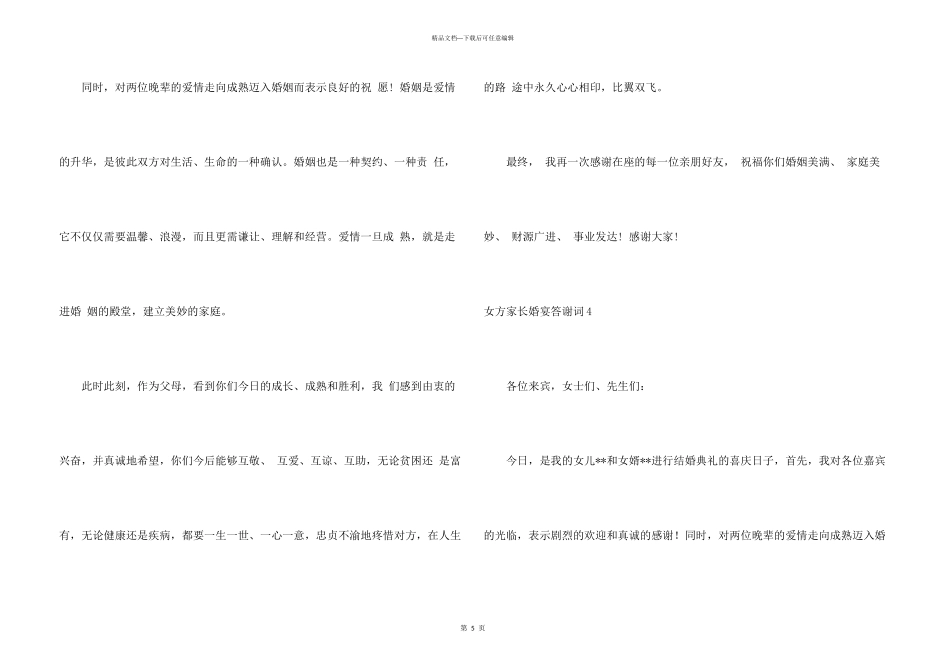 精品文档—下载后可任意编辑

同时，对两位晚辈的爱情走向成熟迈入婚姻而表示良好的祝 愿！婚姻是爱情的升华，是彼此双方对生活、生命的一种确认。婚姻也是一种契约、一种责 任，它不仅仅需要温馨、浪漫，而且更需谦让、理解和经营。爱情一旦成 熟，就是走进婚 姻的殿堂，建立美妙的家庭。

此时此刻，作为父母，看到你们今日的成长、成熟和胜利，我 们感到由衷的兴奋，并真诚地希望，你们今后能够互敬、 互爱、互谅、互助，无论贫困还 是富有，无论健康还是疾病，都要一生一世、一心一意，忠贞不渝地疼惜对方，在人生的路 途中永久心心相印，比翼双飞。

最终， 我再一次感谢在座的每一位亲朋好友， 祝福你们婚姻美满、 家庭美妙、 财源广进、 事业发达！感谢大家！

女方家长婚宴答谢词 4

各位来宾，女士们、先生们：

今日，是我的女儿**和女婿**进行结婚典礼的喜庆日子，首先，我对各位嘉宾的光临，表示剧烈的欢迎和真诚的感谢！同时，对两位晚辈的爱情走向成熟迈入婚

第 5 页